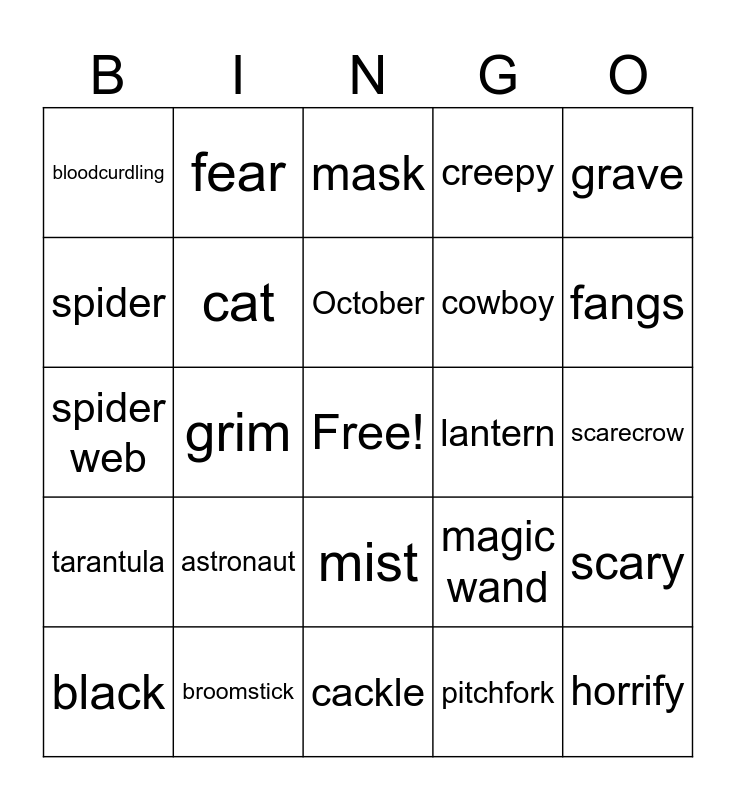 | B | I | N | G | O |
|---|---|---|---|---|
| bloodcurdling | fear | mask | creepy | grave |
| spider | cat | October | cowboy | fangs |
| spider web | grim | Free! | lantern | scarecrow |
| tarantula | astronaut | mist | magic wand | scary |
| black | broomstick | cackle | pitchfork | horrify |